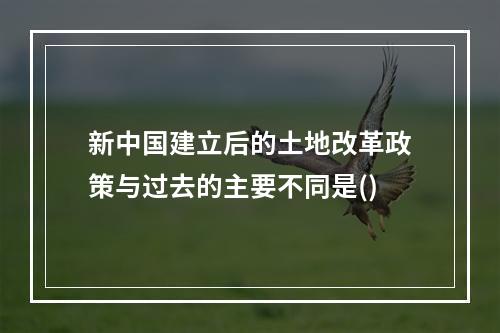 新中国建立后的土地改革政策与过去的主要不同是()